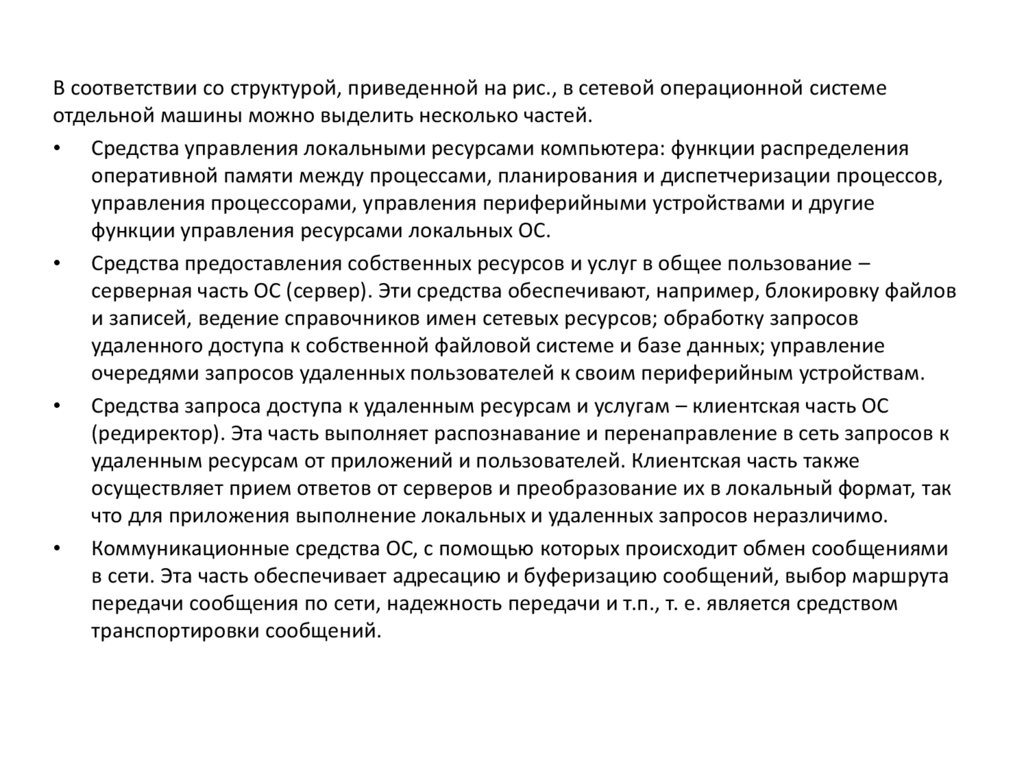 В соответствии со структурой, приведенной на рис., в сетевой операционной системе отдельной машины можно выделить несколько частей.

• Средства управления локальными ресурсами компьютера: функции распределения оперативной памяти между процессами, планирования и диспетчеризации процессов, управления процессорами, управления периферийными устройствами и другие функции управления ресурсами локальных ОС.

• Средства предоставления собственных ресурсов и услуг в общее пользование – серверная часть ОС (сервер). Эти средства обеспечивают, например, блокировку файлов и записей, ведение справочников имен сетевых ресурсов; обработку запросов удаленного доступа к собственной файловой системе и базе данных; управление очередями запросов удаленных пользователей к своим периферийным устройствам.

• Средства запроса доступа к удаленным ресурсам и услугам – клиентская часть ОС (редиректор). Эта часть выполняет распознавание и перенаправление в сеть запросов к удаленным ресурсам от приложений и пользователей. Клиентская часть также осуществляет прием ответов от серверов и преобразование их в локальный формат, так что для приложения выполнение локальных и удаленных запросов неразличимо.

• Коммуникационные средства ОС, с помощью которых происходит обмен сообщениями в сети. Эта часть обеспечивает адресацию и буферизацию сообщений, выбор маршрута передачи сообщения по сети, надежность передачи и т.п., т. е. является средством транспортировки сообщений.